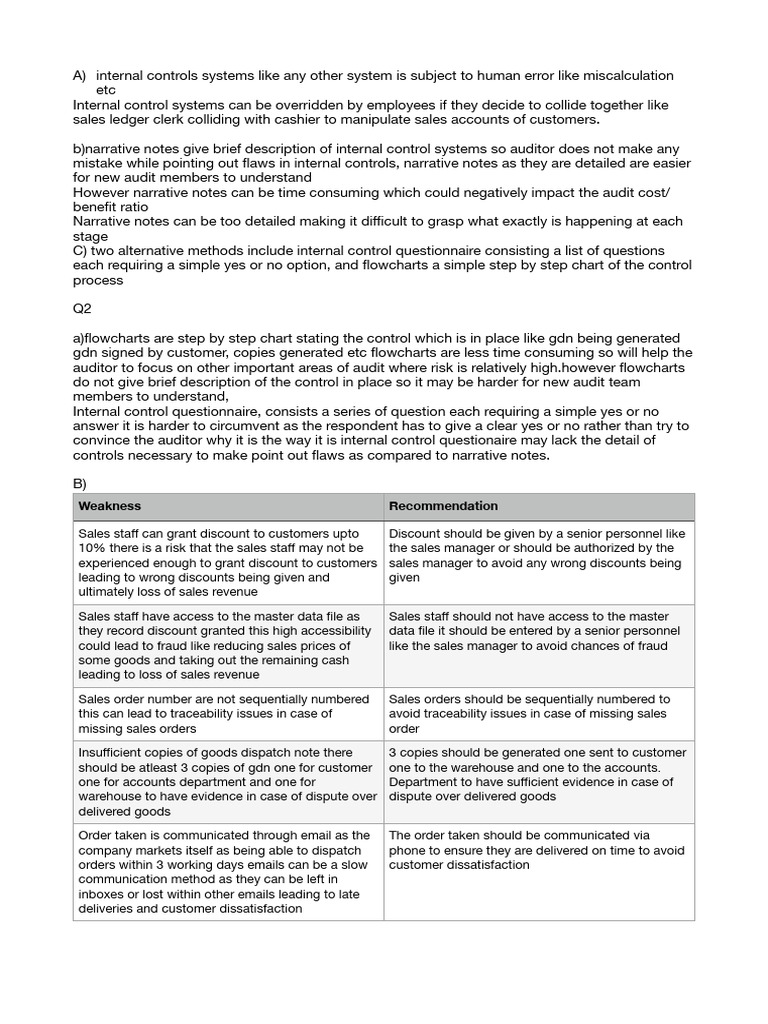 A) internal controls systems like any other system is subject to human error like miscalculation etc
Internal control systems can be overridden by employees if they decide to collide together like sales ledger clerk colliding with cashier to manipulate sales accounts of customers.

b)narrative notes give brief description of internal control systems so auditor does not make any mistake while pointing out flaws in internal controls, narrative notes as they are detailed are easier for new audit members to understand
However narrative notes can be time consuming which could negatively impact the audit cost/ benefit ratio
Narrative notes can be too detailed making it difficult to grasp what exactly is happening at each stage
C) two alternative methods include internal control questionnaire consisting a list of questions each requiring a simple yes or no option, and flowcharts a simple step by step chart of the control process

Q2

a)flowcharts are step by step chart stating the control which is in place like gdn being generated gdn signed by customer, copies generated etc flowcharts are less time consuming so will help the auditor to focus on other important areas of audit where risk is relatively high.however flowcharts do not give brief description of the control in place so it may be harder for new audit team members to understand,
Internal control questionnaire, consists a series of question each requiring a simple yes or no answer it is harder to circumvent as the respondent has to give a clear yes or no rather than try to convince the auditor why it is the way it is internal control questionaire may lack the detail of controls necessary to make point out flaws as compared to narrative notes.

B)

| Weakness | Recommendation |
|---|---|
| Sales staff can grant discount to customers upto 10% there is a risk that the sales staff may not be experienced enough to grant discount to customers leading to wrong discounts being given and ultimately loss of sales revenue | Discount should be given by a senior personnel like the sales manager or should be authorized by the sales manager to avoid any wrong discounts being given |
| Sales staff have access to the master data file as they record discount granted this high accessibility could lead to fraud like reducing sales prices of some goods and taking out the remaining cash leading to loss of sales revenue | Sales staff should not have access to the master data file it should be entered by a senior personnel like the sales manager to avoid chances of fraud |
| Sales order number are not sequentially numbered this can lead to traceability issues in case of missing sales orders | Sales orders should be sequentially numbered to avoid traceability issues in case of missing sales order |
| Insufficient copies of goods dispatch note there should be atleast 3 copies of gdn one for customer one for accounts department and one for warehouse to have evidence in case of dispute over delivered goods | 3 copies should be generated one sent to customer one to the warehouse and one to the accounts. Department to have sufficient evidence in case of dispute over delivered goods |
| Order taken is communicated through email as the company markets itself as being able to dispatch orders within 3 working days emails can be a slow communication method as they can be left in inboxes or lost within other emails leading to late deliveries and customer dissatisfaction | The order taken should be communicated via phone to ensure they are delivered on time to avoid customer dissatisfaction |